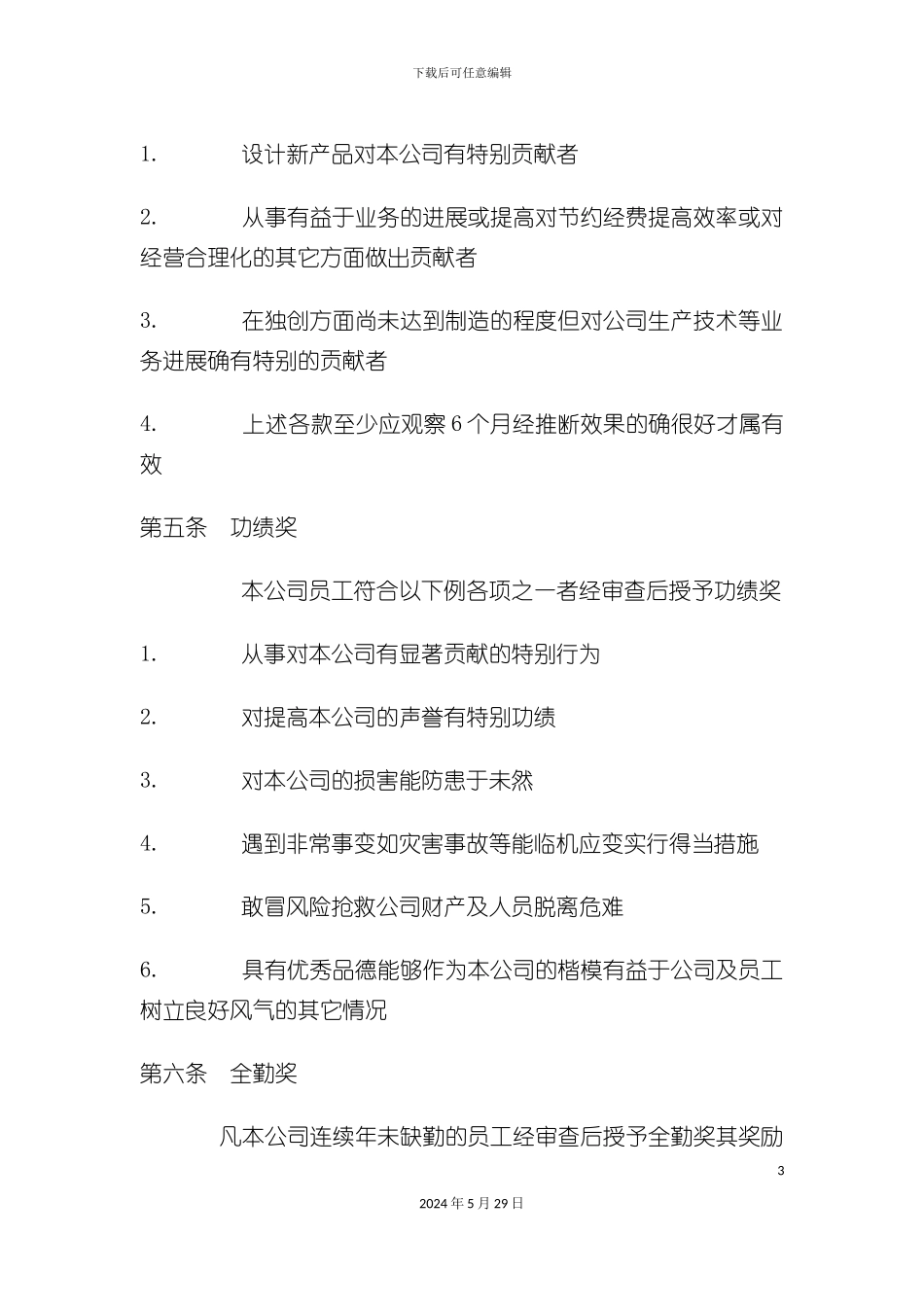 下载后可任意编辑

1. 设计新产品对本公司有特别贡献者

2. 从事有益于业务的进展或提高对节约经费提高效率或对经营合理化的其它方面做出贡献者

3. 在独创方面尚未达到制造的程度但对公司生产技术等业务进展确有特别的贡献者

4. 上述各款至少应观察 6 个月经推断效果的确很好才属有效

第五条 功绩奖

本公司员工符合以下例各项之一者经审查后授予功绩奖

1. 从事对本公司有显著贡献的特别行为

2. 对提高本公司的声誉有特别功绩

3. 对本公司的损害能防患于未然

4. 遇到非常事变如灾害事故等能临机应变实行得当措施

5. 敢冒风险抢救公司财产及人员脱离危难

6. 具有优秀品德能够作为本公司的楷模有益于公司及员工树立良好风气的其它情况

第六条 全勤奖

凡本公司连续年未缺勤的员工经审查后授予全勤奖其奖励

3

2024 年 5 月 29 日